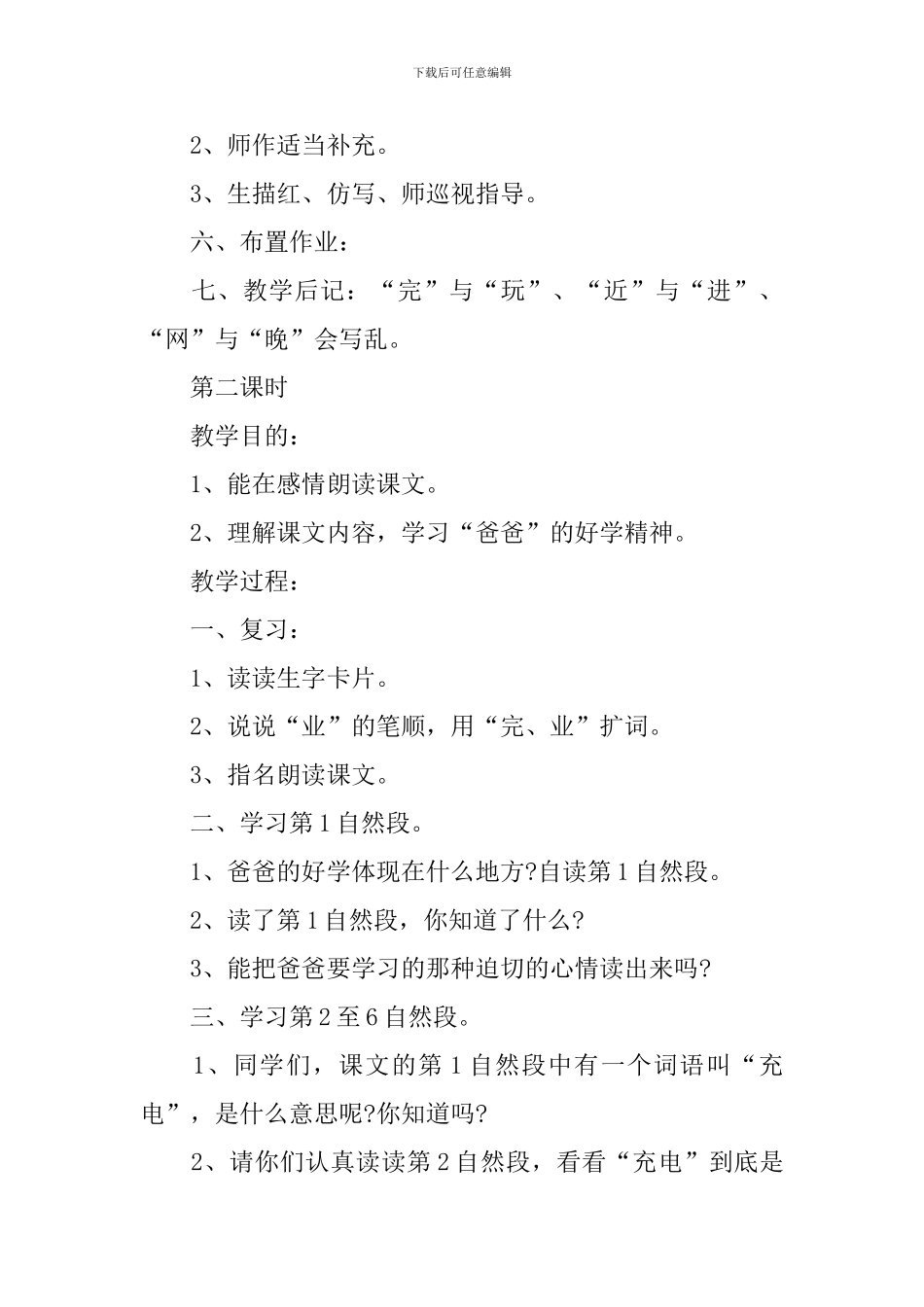 下载后可任意编辑

2、师作适当补充。

3、生描红、仿写、师巡视指导。

六、布置作业：

七、教学后记：“完”与“玩”、“近”与“进”、“网”与“晚”会写乱。

第二课时

教学目的：

1、能在感情朗读课文。

2、理解课文内容，学习“爸爸”的好学精神。

教学过程：

一、复习：

1、读读生字卡片。

2、说说“业”的笔顺，用“完、业”扩词。

3、指名朗读课文。

二、学习第1自然段。

1、爸爸的好学体现在什么地方?自读第1自然段。

2、读了第1自然段，你知道了什么?

3、能把爸爸要学习的那种迫切的心情读出来吗?

三、学习第2至6自然段。

1、同学们，课文的第1自然段中有一个词语叫“充电”，是什么意思呢?你知道吗?

2、请你们认真读读第2自然段，看看“充电”到底是